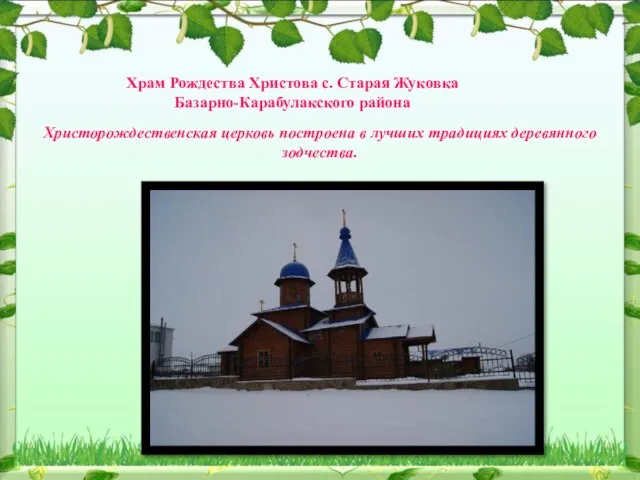 Храм Рождества Христова с. Старая Жуковка
Базарно-Карабулакского района

Христорождественская церковь построена в лучших традициях деревянного зодчества.